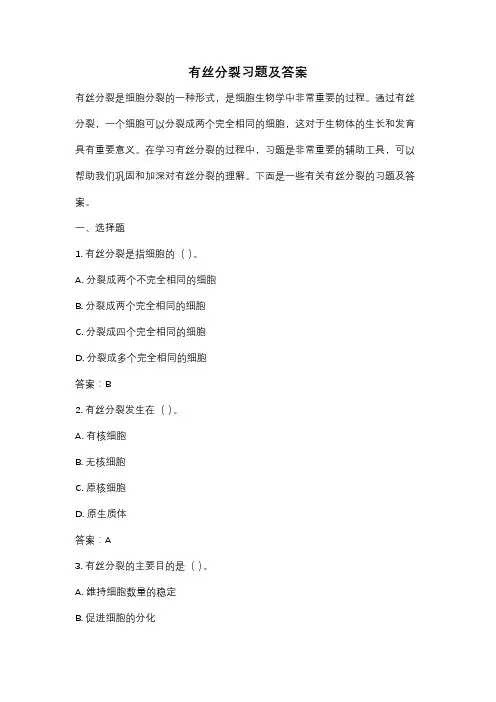 有丝分裂习题及答案

有丝分裂是细胞分裂的一种形式，是细胞生物学中非常重要的过程。通过有丝分裂，一个细胞可以分裂成两个完全相同的细胞，这对于生物体的生长和发育具有重要意义。在学习有丝分裂的过程中，习题是非常重要的辅助工具，可以帮助我们巩固和加深对有丝分裂的理解。下面是一些有关有丝分裂的习题及答案。

一、选择题

1. 有丝分裂是指细胞的（ ）。

A. 分裂成两个不完全相同的细胞

B. 分裂成两个完全相同的细胞

C. 分裂成四个完全相同的细胞

D. 分裂成多个完全相同的细胞

答案：B

2. 有丝分裂发生在（ ）。

A. 有核细胞

B. 无核细胞

C. 原核细胞

D. 原生质体

答案：A

3. 有丝分裂的主要目的是（ ）。

A. 维持细胞数量的稳定

B. 促进细胞的分化